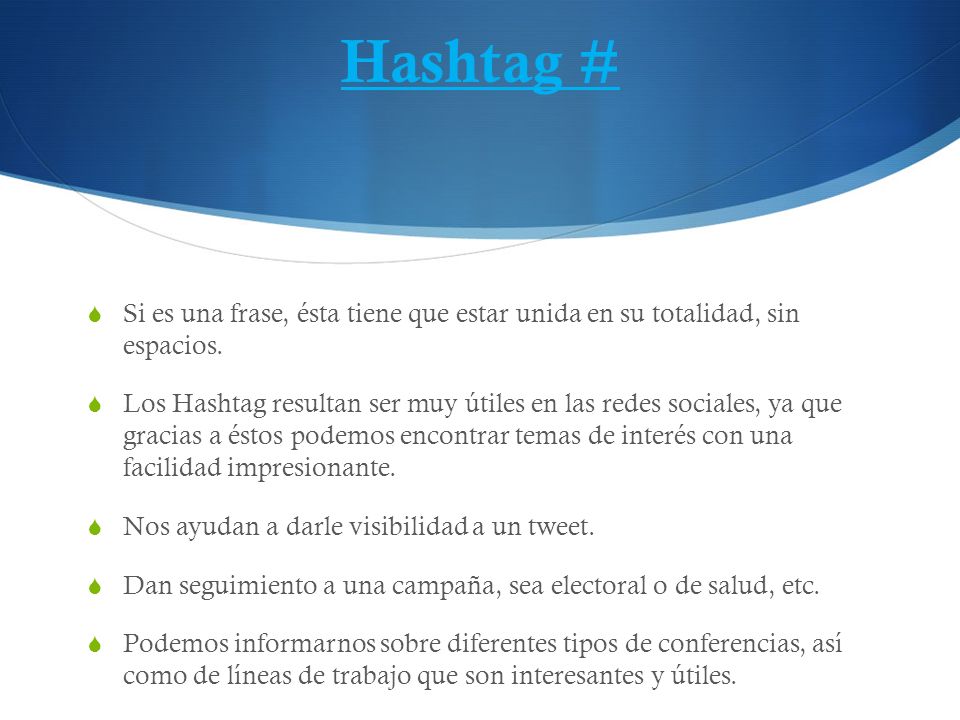 Hashtag #

Si es una frase, ésta tiene que estar unida en su totalidad, sin espacios.

Los Hashtag resultan ser muy útiles en las redes sociales, ya que gracias a éstos podemos encontrar temas de interés con una facilidad impresionante.

Nos ayudan a darle visibilidad a un tweet.

Dan seguimiento a una campaña, sea electoral o de salud, etc.

Podemos informarnos sobre diferentes tipos de conferencias, así como de líneas de trabajo que son interesantes y útiles.